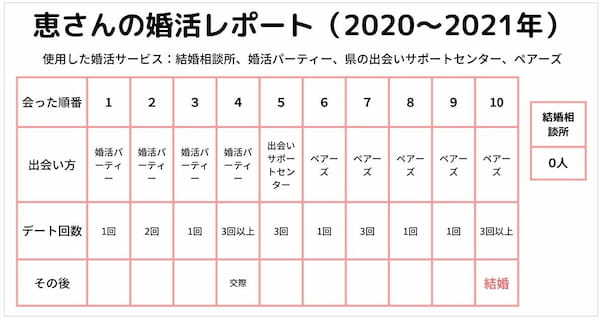 恵さんの婚活レポート（2020〜2021年）

使用した婚活サービス：結婚相談所、婚活パーティー、県の出会いサポートセンター、ペアーズ

| 会った順番 | 1 | 2 | 3 | 4 | 5 | 6 | 7 | 8 | 9 | 10 |
|---|---|---|---|---|---|---|---|---|---|---|
| 出会い方 | 婚活パーティー | 婚活パーティー | 婚活パーティー | 婚活パーティー | 出会いサポートセンター | ペアーズ | ペアーズ | ペアーズ | ペアーズ | ペアーズ |
| デート回数 | 1回 | 2回 | 1回 | 3回以上 | 3回 | 1回 | 3回 | 1回 | 1回 | 3回以上 |
| その後 | | | | 交際 | | | | | | 結婚 |

| 結婚相談所 |
|---|
| 0人 |